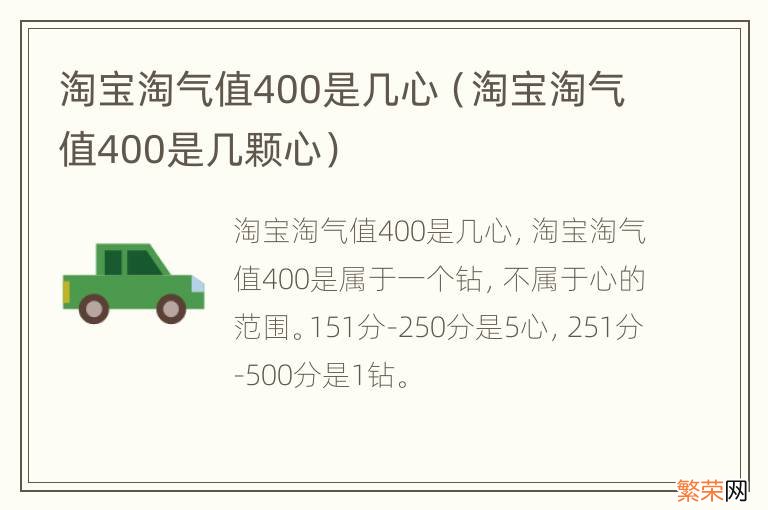 淘宝淘气值400是几心（淘宝淘气值400是几颗心）

淘宝淘气值400是几心，淘宝淘气值400是属于一个钻，不属于心的范围。151分-250分是5心，251分-500分是1钻。

繁荣网